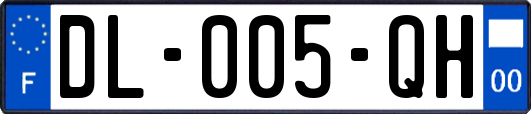 F
DL-005-QH
00